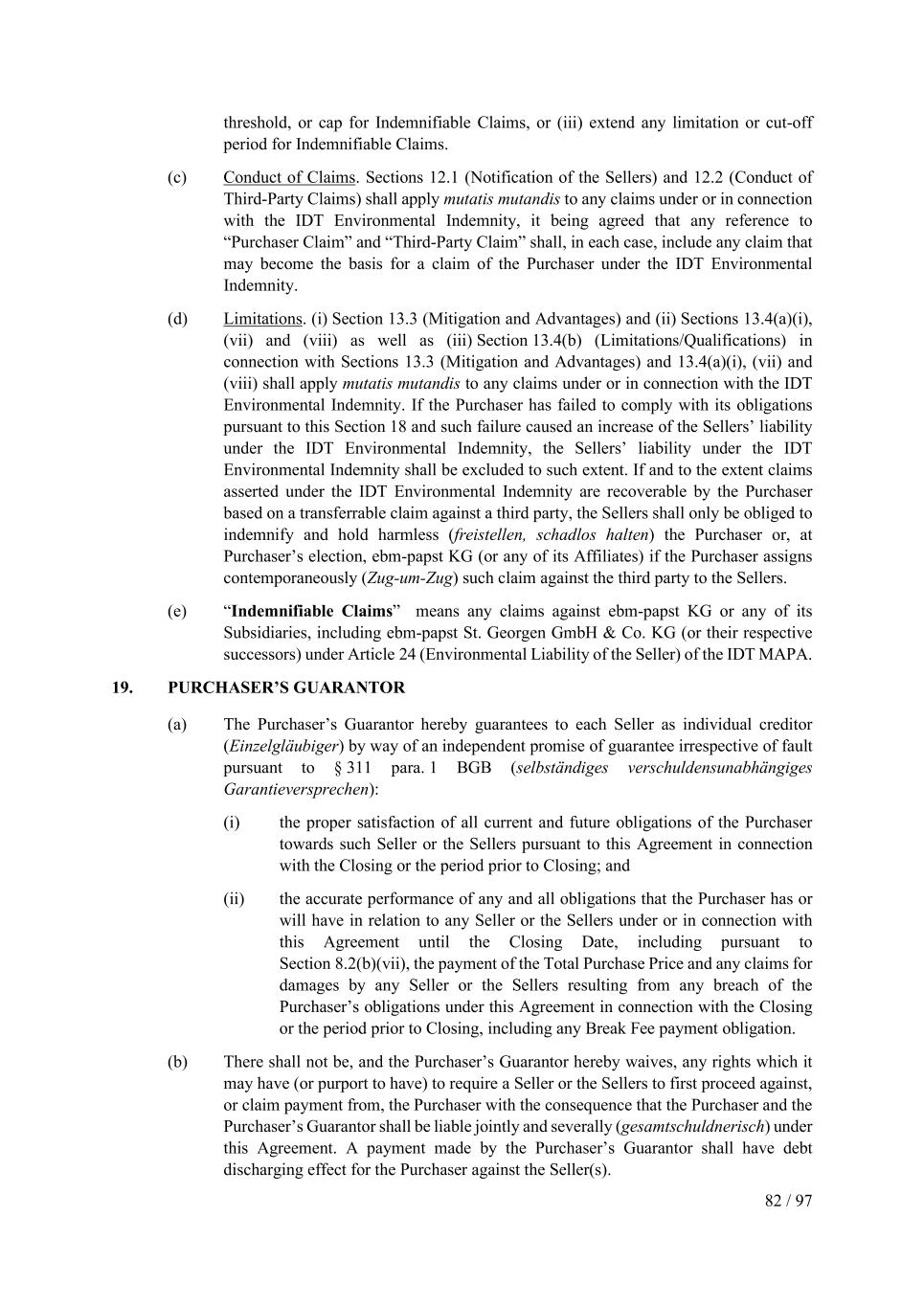 threshold, or cap for Indemnifiable Claims, or (iii) extend any limitation or cut-off period for Indemnifiable Claims.

(c) Conduct of Claims. Sections 12.1 (Notification of the Sellers) and 12.2 (Conduct of Third-Party Claims) shall apply mutatis mutandis to any claims under or in connection with the IDT Environmental Indemnity, it being agreed that any reference to “Purchaser Claim” and “Third-Party Claim” shall, in each case, include any claim that may become the basis for a claim of the Purchaser under the IDT Environmental Indemnity.

(d) Limitations. (i) Section 13.3 (Mitigation and Advantages) and (ii) Sections 13.4(a)(i), (vii) and (viii) as well as (iii) Section 13.4(b) (Limitations/Qualifications) in connection with Sections 13.3 (Mitigation and Advantages) and 13.4(a)(i), (vii) and (viii) shall apply mutatis mutandis to any claims under or in connection with the IDT Environmental Indemnity. If the Purchaser has failed to comply with its obligations pursuant to this Section 18 and such failure caused an increase of the Sellers’ liability under the IDT Environmental Indemnity, the Sellers’ liability under the IDT Environmental Indemnity shall be excluded to such extent. If and to the extent claims asserted under the IDT Environmental Indemnity are recoverable by the Purchaser based on a transferrable claim against a third party, the Sellers shall only be obliged to indemnify and hold harmless (freistellen, schadlos halten) the Purchaser or, at Purchaser’s election, ebm-papst KG (or any of its Affiliates) if the Purchaser assigns contemporaneously (Zug-um-Zug) such claim against the third party to the Sellers.

(e) “Indemnifiable Claims” means any claims against ebm-papst KG or any of its Subsidiaries, including ebm-papst St. Georgen GmbH & Co. KG (or their respective successors) under Article 24 (Environmental Liability of the Seller) of the IDT MAPA.

19. PURCHASER’S GUARANTOR

(a) The Purchaser’s Guarantor hereby guarantees to each Seller as individual creditor (Einzelgläubiger) by way of an independent promise of guarantee irrespective of fault pursuant to § 311 para. 1 BGB (selbständiges verschuldensunabhängiges Garantieversprechen):

(i) the proper satisfaction of all current and future obligations of the Purchaser towards such Seller or the Sellers pursuant to this Agreement in connection with the Closing or the period prior to Closing; and

(ii) the accurate performance of any and all obligations that the Purchaser has or will have in relation to any Seller or the Sellers under or in connection with this Agreement until the Closing Date, including pursuant to Section 8.2(b)(vii), the payment of the Total Purchase Price and any claims for damages by any Seller or the Sellers resulting from any breach of the Purchaser’s obligations under this Agreement in connection with the Closing or the period prior to Closing, including any Break Fee payment obligation.

(b) There shall not be, and the Purchaser’s Guarantor hereby waives, any rights which it may have (or purport to have) to require a Seller or the Sellers to first proceed against, or claim payment from, the Purchaser with the consequence that the Purchaser and the Purchaser’s Guarantor shall be liable jointly and severally (gesamtschuldnerisch) under this Agreement. A payment made by the Purchaser’s Guarantor shall have debt discharging effect for the Purchaser against the Seller(s).

82 / 97